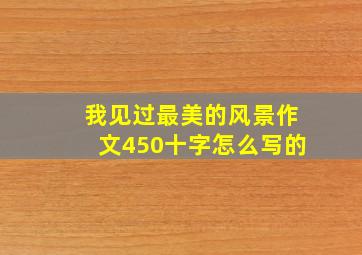 我见过最美的风景作文450十字怎么写的